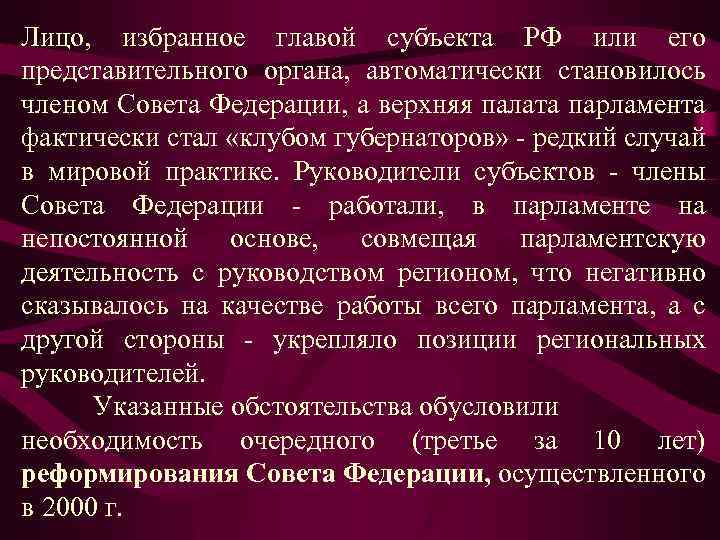 Лицо, избранное главой субъекта РФ или его представительного органа, автоматически становилось членом Совета Федерации, а верхняя палата парламента фактически стал «клубом губернаторов» - редкий случай в мировой практике. Руководители субъектов - члены Совета Федерации - работали, в парламенте на непостоянной основе, совмещая парламентскую деятельность с руководством регионом, что негативно сказывалось на качестве работы всего парламента, а с другой стороны - укрепляло позиции региональных руководителей.

Указанные обстоятельства обусловили необходимость очередного (третье за 10 лет) реформирования Совета Федерации, осуществленного в 2000 г.